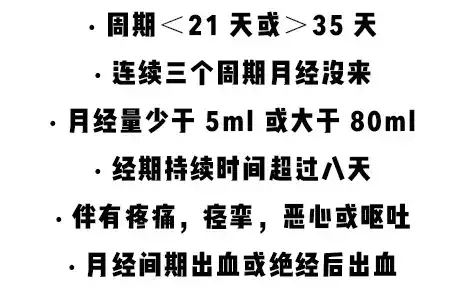 · 周期＜21 天或＞35 天

· 连续三个周期月经没来

· 月经量少于 5ml 或大于 80ml

· 经期持续时间超过八天

· 伴有疼痛，痉挛，恶心或呕吐

· 月经间期出血或绝经后出血